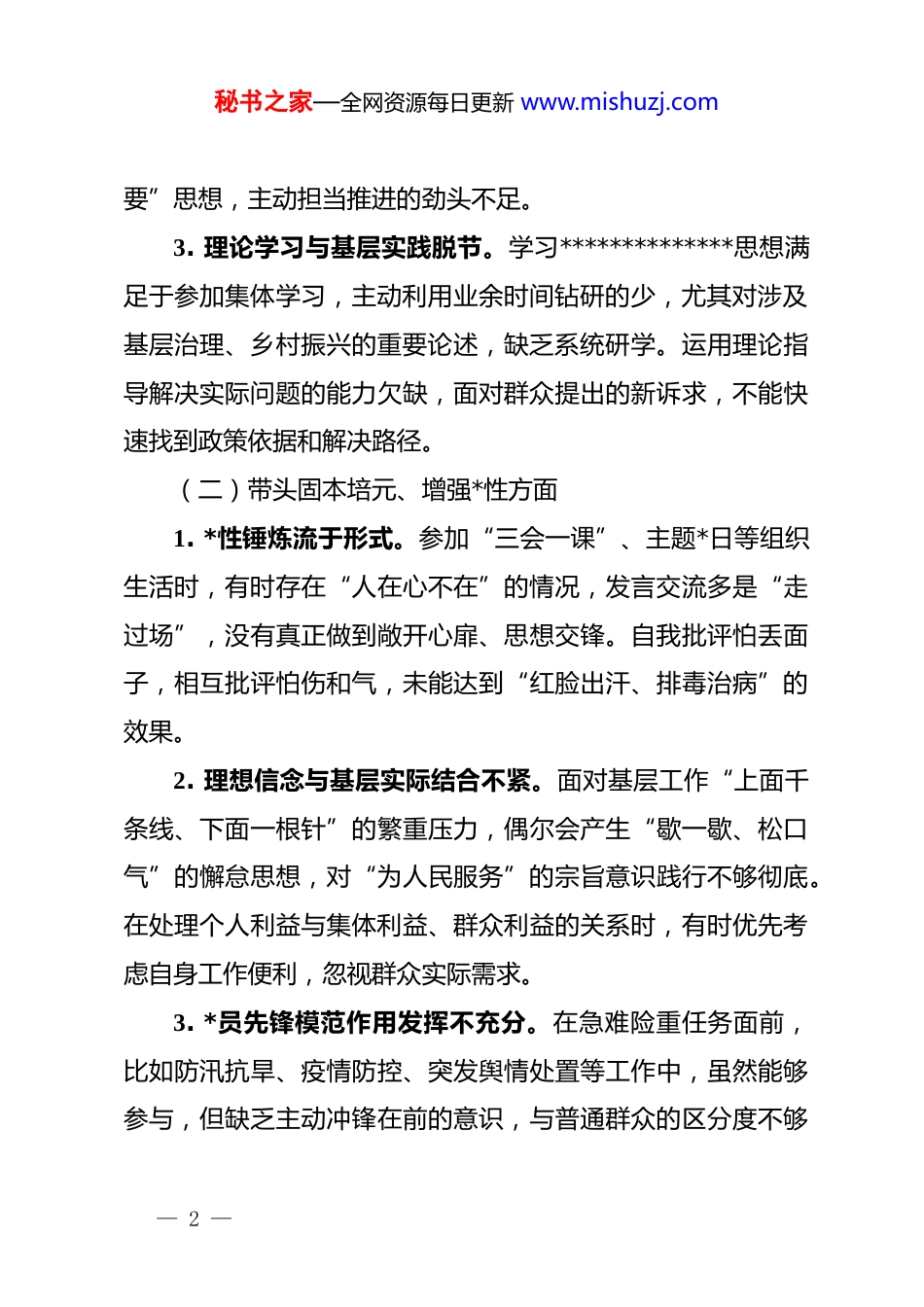 秘书之家—全网资源每日更新 www.mishuzj.com

要”思想，主动担当推进的劲头不足。

3. 理论学习与基层实践脱节。学习**************思想满足于参加集体学习，主动利用业余时间钻研的少，尤其对涉及基层治理、乡村振兴的重要论述，缺乏系统研学。运用理论指导解决实际问题的能力欠缺，面对群众提出的新诉求，不能快速找到政策依据和解决路径。

（二）带头固本培元、增强*性方面

1. *性锤炼流于形式。参加“三会一课”、主题*日等组织生活时，有时存在“人在心不在”的情况，发言交流多是“走过场”，没有真正做到敞开心扉、思想交锋。自我批评怕丢面子，相互批评怕伤和气，未能达到“红脸出汗、排毒治病”的效果。

2. 理想信念与基层实际结合不紧。面对基层工作“上面千条线、下面一根针”的繁重压力，偶尔会产生“歇一歇、松口气”的懈怠思想，对“为人民服务”的宗旨意识践行不够彻底。在处理个人利益与集体利益、群众利益的关系时，有时优先考虑自身工作便利，忽视群众实际需求。

3. *员先锋模范作用发挥不充分。在急难险重任务面前，比如防汛抗旱、疫情防控、突发舆情处置等工作中，虽然能够参与，但缺乏主动冲锋在前的意识，与普通群众的区分度不够

— 2 —